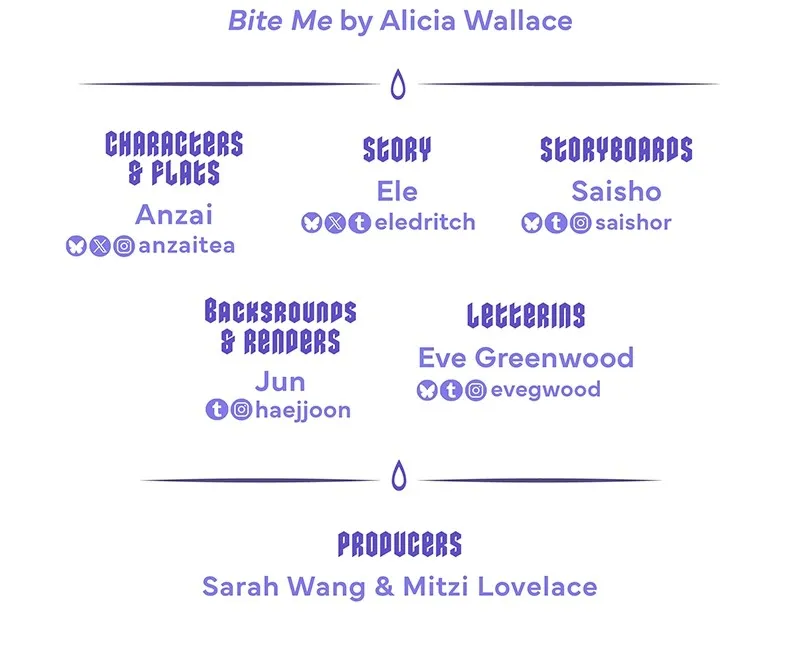 Bite Me by Alicia Wallace

CHARACTERS & FLATS
Anzai
anzaitea

STORY
Ele
eledritch

STORYBOARDS
Saisho
saishor

BACKGROUNDS & RENDERS
Jun
haejjoon

LETTERING
Eve Greenwood
evegwood

PRODUCERS
Sarah Wang & Mitzi Lovelace